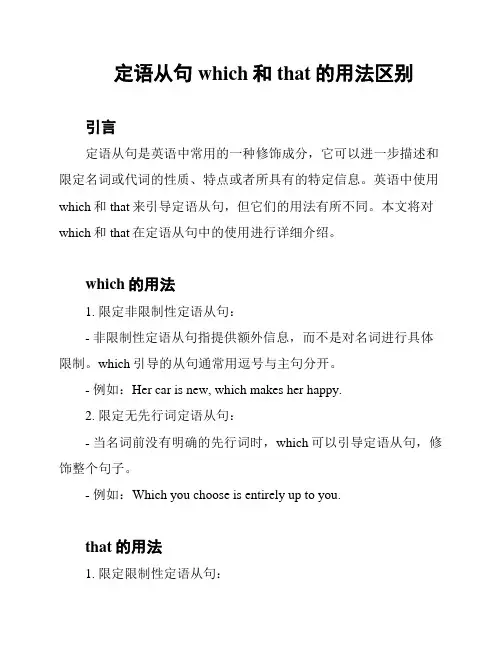 定语从句 which 和 that 的用法区别

引言

定语从句是英语中常用的一种修饰成分，它可以进一步描述和限定名词或代词的性质、特点或者所具有的特定信息。英语中使用 which 和 that 来引导定语从句，但它们的用法有所不同。本文将对 which 和 that 在定语从句中的使用进行详细介绍。

which 的用法

1. 限定非限制性定语从句：

- 非限制性定语从句指提供额外信息，而不是对名词进行具体限制。which 引导的从句通常用逗号与主句分开。

- 例如：Her car is new, which makes her happy.

2. 限定无先行词定语从句：

- 当名词前没有明确的先行词时，which 可以引导定语从句，修饰整个句子。

- 例如：Which you choose is entirely up to you.

that 的用法

1. 限定限制性定语从句：